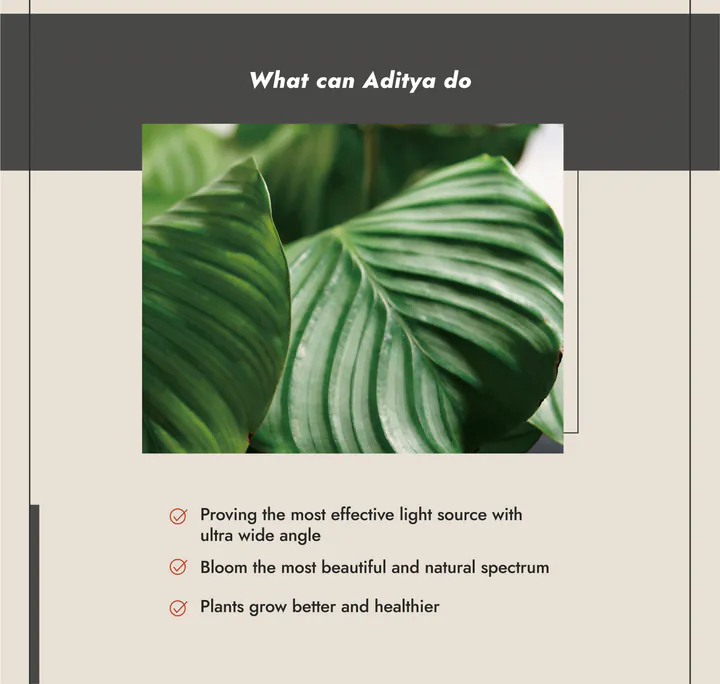 What can Aditya do

Proving the most effective light source with ultra wide angle

Bloom the most beautiful and natural spectrum

Plants grow better and healthier